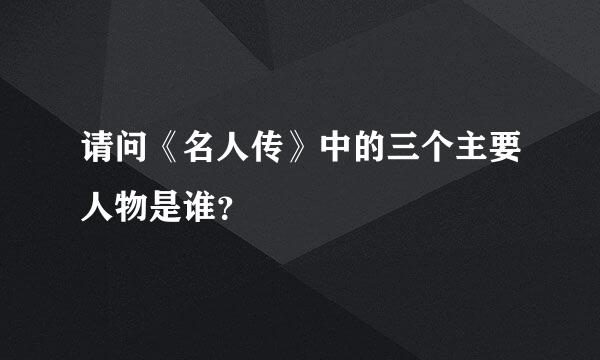 请问《名人传》中的三个主要人物是谁?